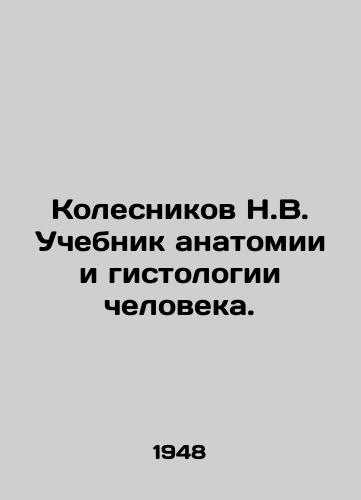 Колесников Н.В. Учебник анатомии и гистологии человека.

1948